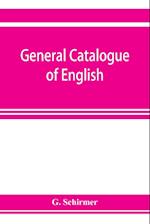 General Catalogue of English

G. Schirmer